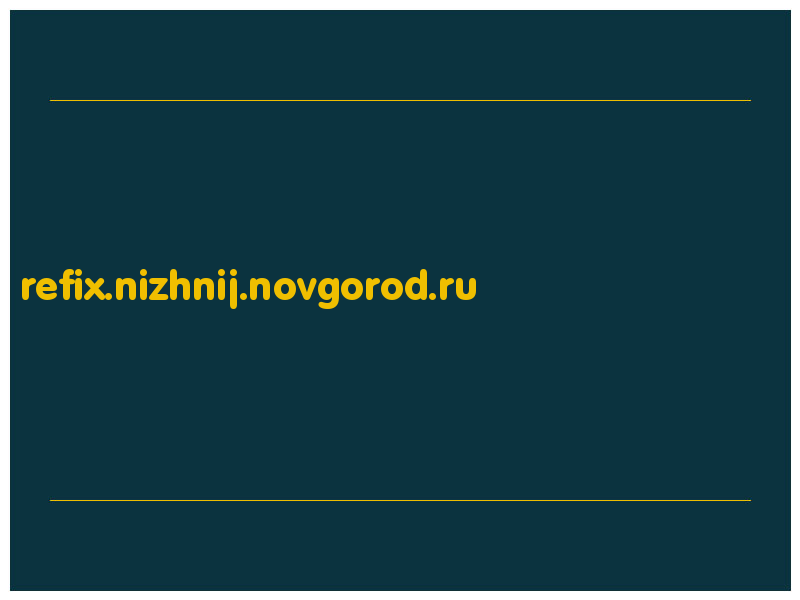 refix.nizhnij.novgorod.ru